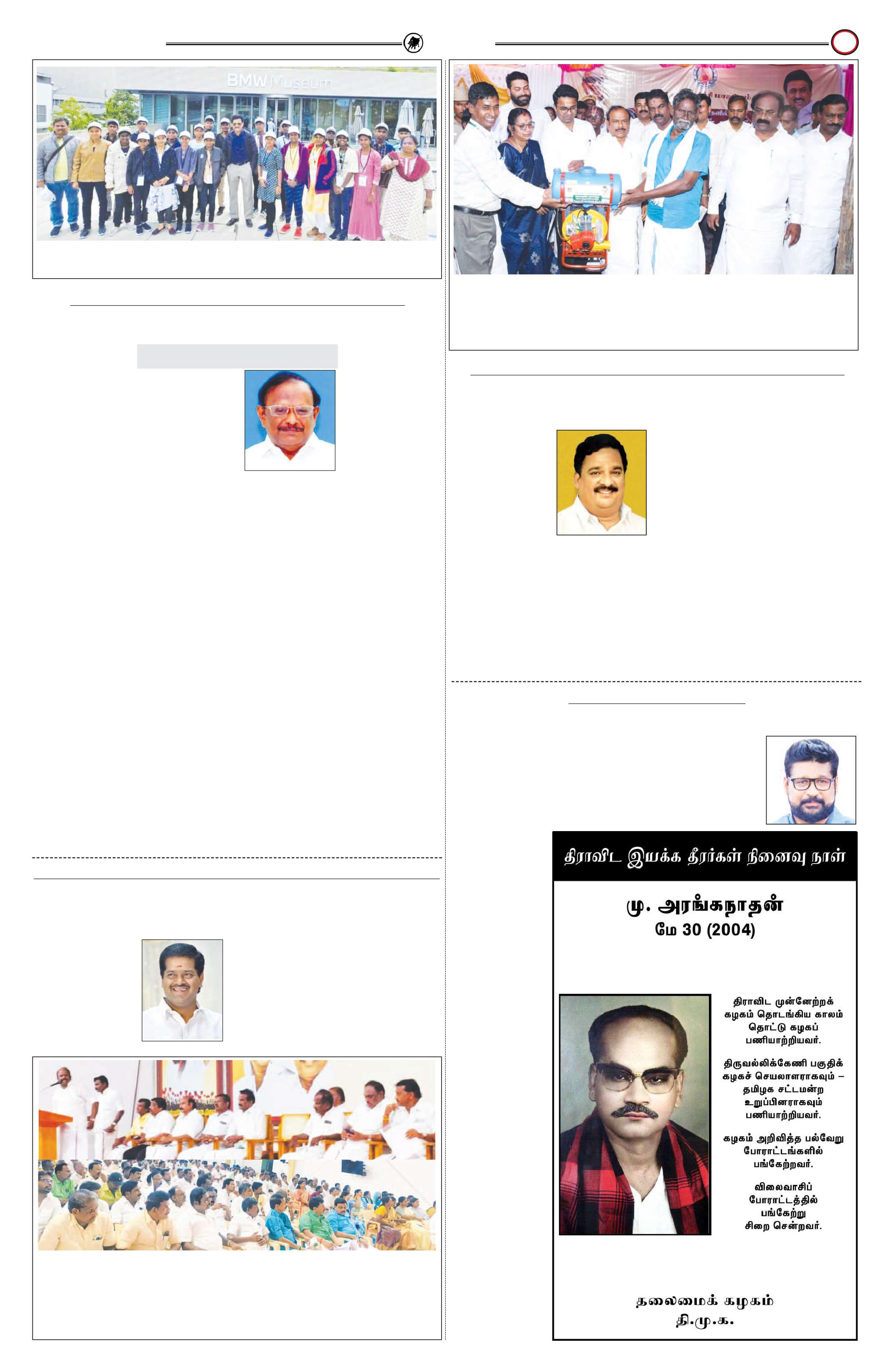 BMW Museum

திராவிட இயக்க தீரர்கள் நினைவு நாள்

மு. அரங்கநாதன்
மே 30 (2004)

திராவிட முன்னேற்றக் கழகம் தொடங்கிய காலம் தொட்டு கழகப் பணியாற்றியவர்.

திருவல்லிக்கேணி பகுதிக் கழகச் செயலாளராகவும் – தமிழக சட்டமன்ற உறுப்பினராகவும் பணியாற்றியவர்.

கழகம் அறிவித்த பல்வேறு போராட்டங்களில் பங்கேற்றவர்.

விலைவாசிப் போராட்டத்தில் பங்கேற்று சிறை சென்றவர்.

தலைமைக் கழகம்
தி.மு.க.